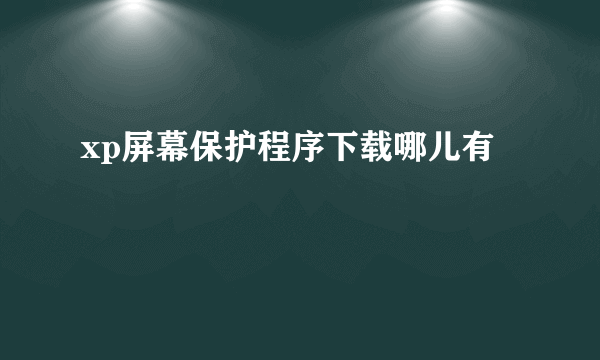 xp屏幕保护程序下载哪儿有